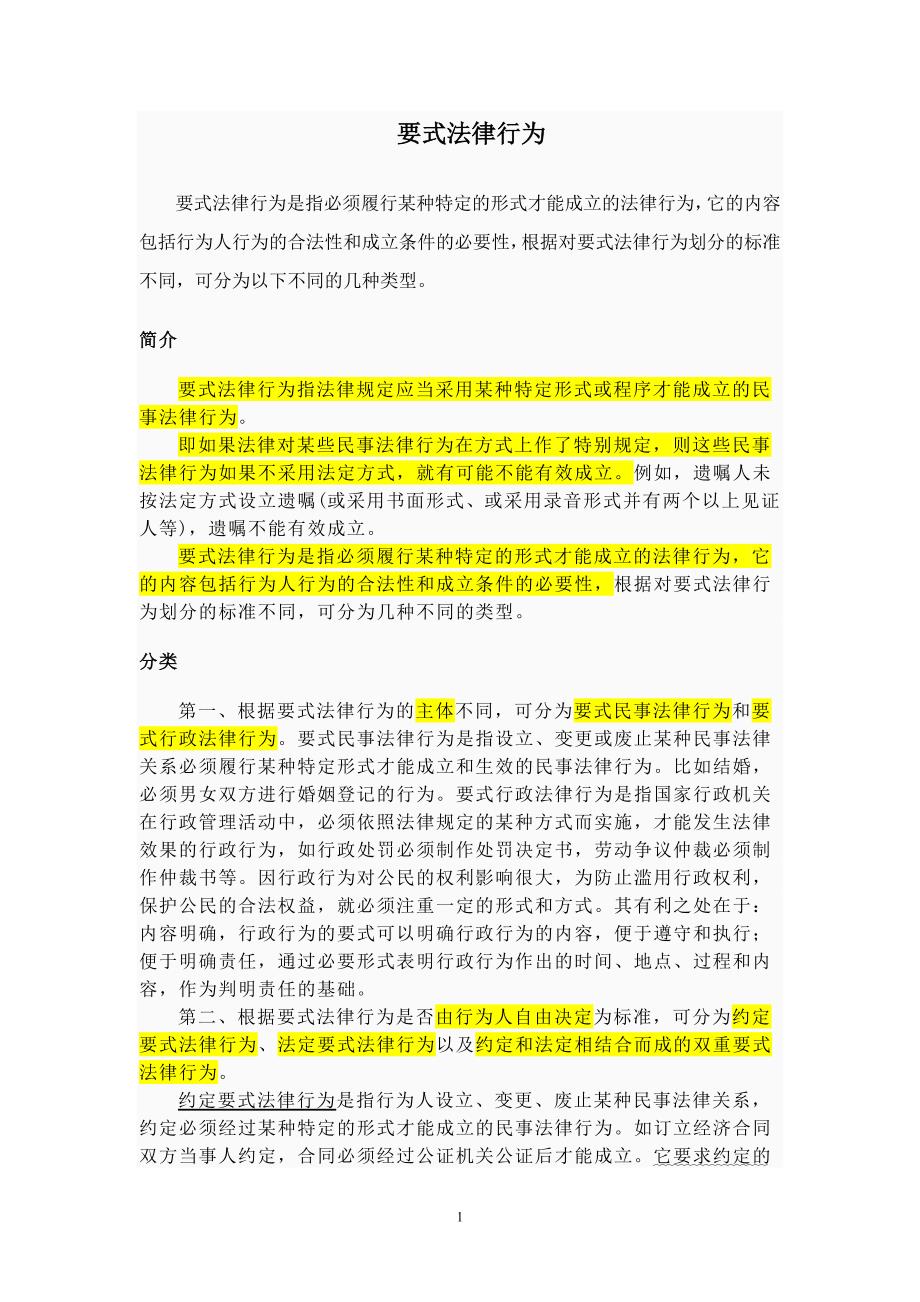 要式法律行为

要式法律行为是指必须履行某种特定的形式才能成立的法律行为，它的内容包括行为人行为的合法性和成立条件的必要性，根据对要式法律行为划分的标准不同，可分为以下不同的几种类型。

简介

要式法律行为指法律规定应当采用某种特定形式或程序才能成立的民事法律行为。

即如果法律对某些民事法律行为在方式上作了特别规定，则这些民事法律行为如果不采用法定方式，就有可能不能有效成立。例如，遗嘱人未按法定方式设立遗嘱（或采用书面形式、或采用录音形式并有两个以上见证人等），遗嘱不能有效成立。

要式法律行为是指必须履行某种特定的形式才能成立的法律行为，它的内容包括行为人行为的合法性和成立条件的必要性，根据对要式法律行为划分的标准不同，可分为几种不同的类型。

分类

第一、根据要式法律行为的主体不同，可分为要式民事法律行为和要式行政法律行为。要式民事法律行为是指设立、变更或废止某种民事法律关系必须履行某种特定形式才能成立和生效的民事法律行为。比如结婚，必须男女双方进行婚姻登记的行为。要式行政法律行为是指国家行政机关在行政管理活动中，必须依照法律规定的某种方式而实施，才能发生法律效果的行政行为，如行政处罚必须制作处罚决定书，劳动争议仲裁必须制作仲裁书等。因行政行为对公民的权利影响很大，为防止滥用行政权利，保护公民的合法权益，就必须注重一定的形式和方式。其有利之处在于：内容明确，行政行为的要式可以明确行政行为的内容，便于遵守和执行；便于明确责任，通过必要形式表明行政行为作出的时间、地点、过程和内容，作为判明责任的基础。

第二、根据要式法律行为是否由行为人自由决定为标准，可分为约定要式法律行为、法定要式法律行为以及约定和法定相结合而成的双重要式法律行为。

约定要式法律行为是指行为人设立、变更、废止某种民事法律关系，约定必须经过某种特定的形式才能成立的民事法律行为。如订立经济合同双方当事人约定，合同必须经过公证机关公证后才能成立。它要求约定的

1